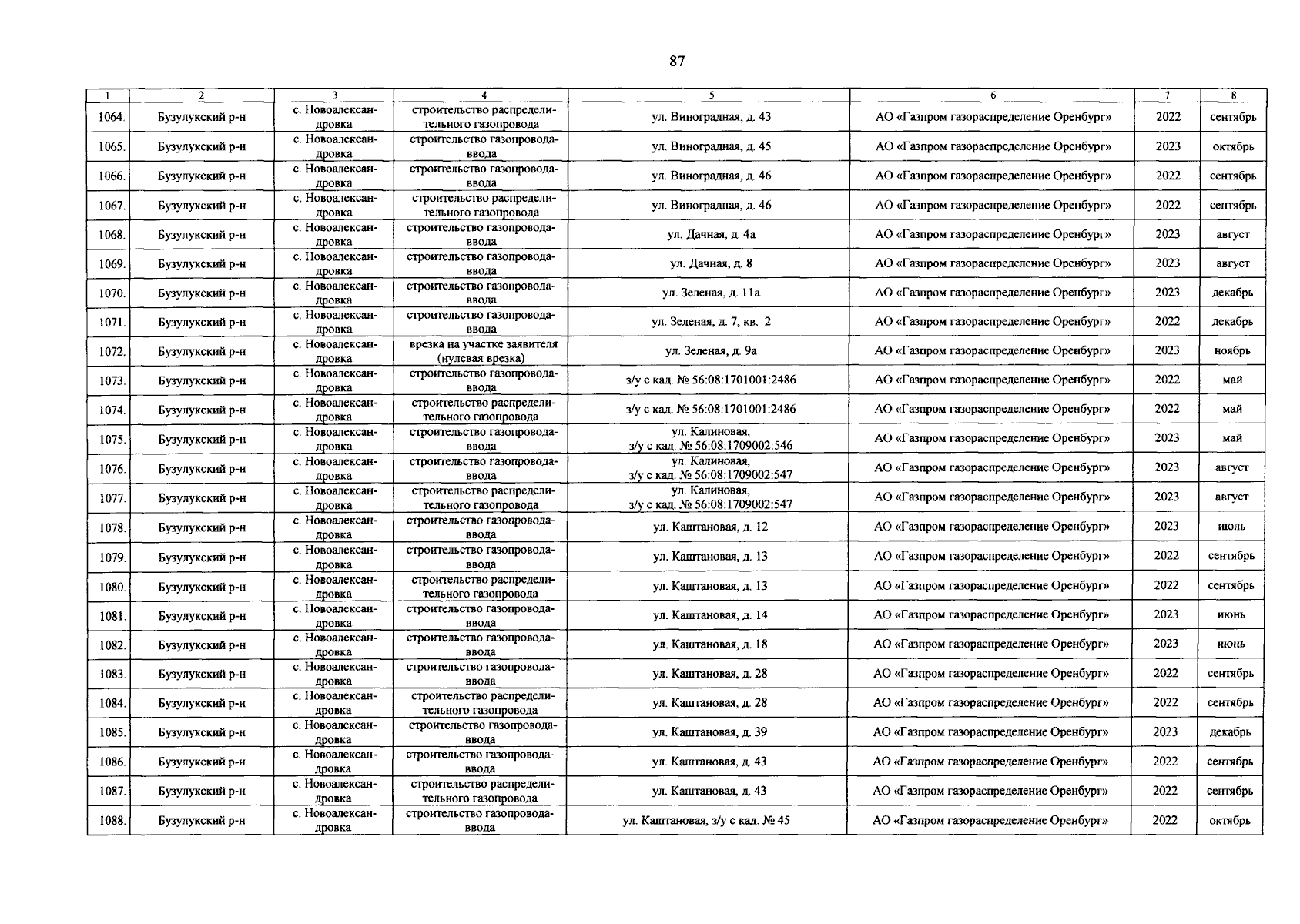 87

| 1 | 2 | 3 | 4 | 5 | 6 | 7 | 8 |
|---|---|---|---|---|---|---|---|
| 1064. | Бузулукский р-н | с. Новоалександровка | строительство распределительного газопровода | ул. Виноградная, д. 43 | АО «Газпром газораспределение Оренбург» | 2022 | сентябрь |
| 1065. | Бузулукский р-н | с. Новоалександровка | строительство газопровода-ввода | ул. Виноградная, д. 45 | АО «Газпром газораспределение Оренбург» | 2023 | октябрь |
| 1066. | Бузулукский р-н | с. Новоалександровка | строительство газопровода-ввода | ул. Виноградная, д. 46 | АО «Газпром газораспределение Оренбург» | 2022 | сентябрь |
| 1067. | Бузулукский р-н | с. Новоалександровка | строительство распределительного газопровода | ул. Виноградная, д. 46 | АО «Газпром газораспределение Оренбург» | 2022 | сентябрь |
| 1068. | Бузулукский р-н | с. Новоалександровка | строительство газопровода-ввода | ул. Дачная, д. 4а | АО «Газпром газораспределение Оренбург» | 2023 | август |
| 1069. | Бузулукский р-н | с. Новоалександровка | строительство газопровода-ввода | ул. Дачная, д. 8 | АО «Газпром газораспределение Оренбург» | 2023 | август |
| 1070. | Бузулукский р-н | с. Новоалександровка | строительство газопровода-ввода | ул. Зеленая, д. 11а | АО «Газпром газораспределение Оренбург» | 2023 | декабрь |
| 1071. | Бузулукский р-н | с. Новоалександровка | строительство газопровода-ввода | ул. Зеленая, д. 7, кв. 2 | АО «Газпром газораспределение Оренбург» | 2022 | декабрь |
| 1072. | Бузулукский р-н | с. Новоалександровка | врезка на участке заявителя (нулевая врезка) | ул. Зеленая, д. 9а | АО «Газпром газораспределение Оренбург» | 2023 | ноябрь |
| 1073. | Бузулукский р-н | с. Новоалександровка | строительство газопровода-ввода | з/у с кад. № 56:08:1701001:2486 | АО «Газпром газораспределение Оренбург» | 2022 | май |
| 1074. | Бузулукский р-н | с. Новоалександровка | строительство распределительного газопровода | з/у с кад. № 56:08:1701001:2486 | АО «Газпром газораспределение Оренбург» | 2022 | май |
| 1075. | Бузулукский р-н | с. Новоалександровка | строительство газопровода-ввода | ул. Калиновая, з/у с кад. № 56:08:1709002:546 | АО «Газпром газораспределение Оренбург» | 2023 | май |
| 1076. | Бузулукский р-н | с. Новоалександровка | строительство газопровода-ввода | ул. Калиновая, з/у с кад. № 56:08:1709002:547 | АО «Газпром газораспределение Оренбург» | 2023 | август |
| 1077. | Бузулукский р-н | с. Новоалександровка | строительство распределительного газопровода | ул. Калиновая, з/у с кад. № 56:08:1709002:547 | АО «Газпром газораспределение Оренбург» | 2023 | август |
| 1078. | Бузулукский р-н | с. Новоалександровка | строительство газопровода-ввода | ул. Каштановая, д. 12 | АО «Газпром газораспределение Оренбург» | 2023 | июль |
| 1079. | Бузулукский р-н | с. Новоалександровка | строительство газопровода-ввода | ул. Каштановая, д. 13 | АО «Газпром газораспределение Оренбург» | 2022 | сентябрь |
| 1080. | Бузулукский р-н | с. Новоалександровка | строительство распределительного газопровода | ул. Каштановая, д. 13 | АО «Газпром газораспределение Оренбург» | 2022 | сентябрь |
| 1081. | Бузулукский р-н | с. Новоалександровка | строительство газопровода-ввода | ул. Каштановая, д. 14 | АО «Газпром газораспределение Оренбург» | 2023 | июнь |
| 1082. | Бузулукский р-н | с. Новоалександровка | строительство газопровода-ввода | ул. Каштановая, д. 18 | АО «Газпром газораспределение Оренбург» | 2023 | июнь |
| 1083. | Бузулукский р-н | с. Новоалександровка | строительство газопровода-ввода | ул. Каштановая, д. 28 | АО «Газпром газораспределение Оренбург» | 2022 | сентябрь |
| 1084. | Бузулукский р-н | с. Новоалександровка | строительство распределительного газопровода | ул. Каштановая, д. 28 | АО «Газпром газораспределение Оренбург» | 2022 | сентябрь |
| 1085. | Бузулукский р-н | с. Новоалександровка | строительство газопровода-ввода | ул. Каштановая, д. 39 | АО «Газпром газораспределение Оренбург» | 2023 | декабрь |
| 1086. | Бузулукский р-н | с. Новоалександровка | строительство газопровода-ввода | ул. Каштановая, д. 43 | АО «Газпром газораспределение Оренбург» | 2022 | сентябрь |
| 1087. | Бузулукский р-н | с. Новоалександровка | строительство распределительного газопровода | ул. Каштановая, д. 43 | АО «Газпром газораспределение Оренбург» | 2022 | сентябрь |
| 1088. | Бузулукский р-н | с. Новоалександровка | строительство газопровода-ввода | ул. Каштановая, з/у с кад. № 45 | АО «Газпром газораспределение Оренбург» | 2022 | октябрь |